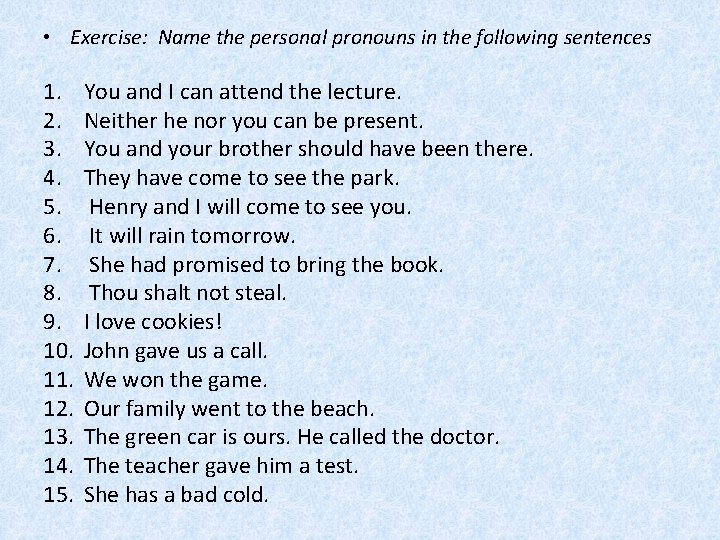 • Exercise: Name the personal pronouns in the following sentences

1. You and I can attend the lecture.
2. Neither he nor you can be present.
3. You and your brother should have been there.
4. They have come to see the park.
5. Henry and I will come to see you.
6. It will rain tomorrow.
7. She had promised to bring the book.
8. Thou shalt not steal.
9. I love cookies!
10. John gave us a call.
11. We won the game.
12. Our family went to the beach.
13. The green car is ours. He called the doctor.
14. The teacher gave him a test.
15. She has a bad cold.